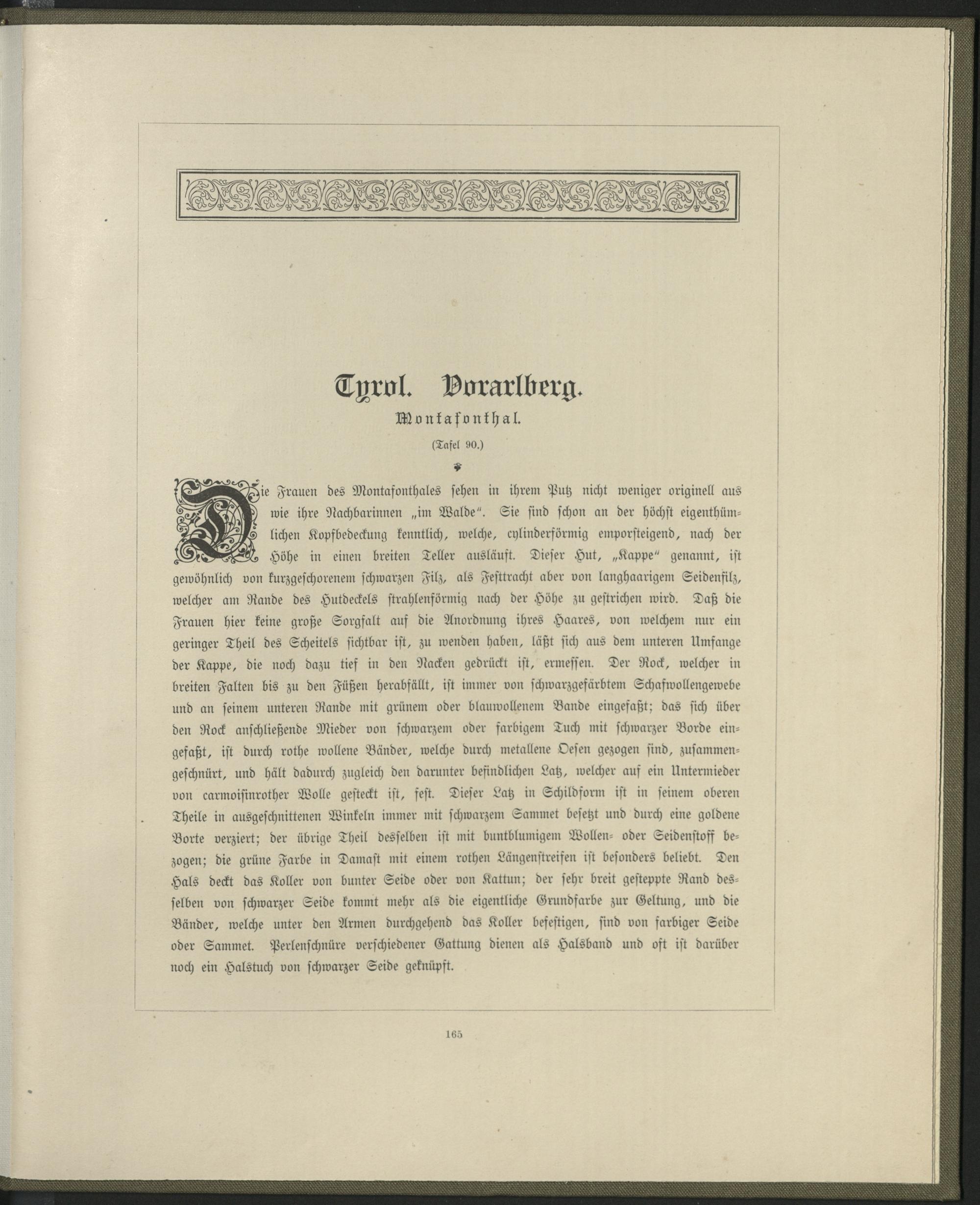 Tyrol. Vorarlberg.

Montafonthal.

(Tafel 90.)

Die Frauen des Montafonthales sehen in ihrem Putz nicht weniger originell aus wie ihre Nachbarinnen „im Walde“. Sie sind schon an der höchst eigenthümlichen Kopfbedeckung kenntlich, welche, cylinderförmig emporsteigend, nach der Höhe in einen breiten Teller ausläuft. Dieser Hut, „Kappe“ genannt, ist gewöhnlich von kurzgeschorenem schwarzen Filz, als Festtracht aber von langhaarigem Seidenfilz, welcher am Rande des Hutdeckels strahlenförmig nach der Höhe zu gestrichen wird. Daß die Frauen hier keine große Sorgfalt auf die Anordnung ihres Haares, von welchem nur ein geringer Theil des Scheitels sichtbar ist, zu wenden haben, läßt sich aus dem unteren Umfange der Kappe, die noch dazu tief in den Nacken gedrückt ist, ermessen. Der Rock, welcher in breiten Falten bis zu den Füßen herabfällt, ist immer von schwarzgefärbtem Schafwollengewebe und an seinem unteren Rande mit grünem oder blauwollenem Bande eingefaßt; das sich über den Rock anschließende Mieder von schwarzem oder farbigem Tuch mit schwarzer Borde eingefaßt, ist durch rothe wollene Bänder, welche durch metallene Oesen gezogen sind, zusammengeschnürt, und hält dadurch zugleich den darunter befindlichen Latz, welcher auf ein Untermieder von carmoisinrother Wolle gesteckt ist, fest. Dieser Latz in Schildform ist in seinem oberen Theile in ausgeschnittenen Winkeln immer mit schwarzem Sammet besetzt und durch eine goldene Borte verziert; der übrige Theil desselben ist mit buntblumigem Wollen- oder Seidenstoff bezogen; die grüne Farbe in Damast mit einem rothen Längenstreifen ist besonders beliebt. Den Hals deckt das Koller von bunter Seide oder von Kattun; der sehr breit gesteppte Rand desselben von schwarzer Seide kommt mehr als die eigentliche Grundfarbe zur Geltung, und die Bänder, welche unter den Armen durchgehend das Koller befestigen, sind von farbiger Seide oder Sammet. Perlenschnüre verschiedener Gattung dienen als Halsband und oft ist darüber noch ein Halstuch von schwarzer Seide geknüpft.

165